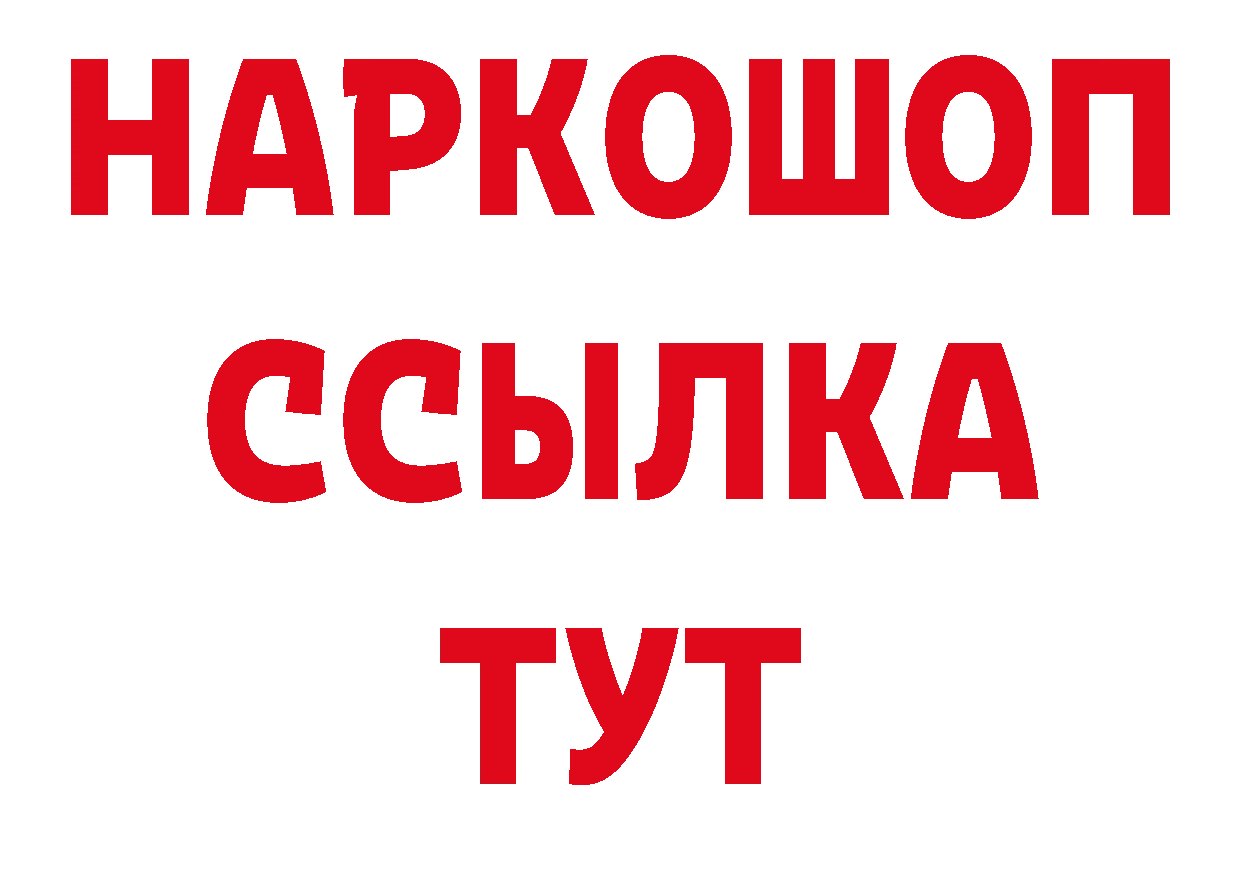 НАРКОШОП
ССЫЛКА
ТУТ